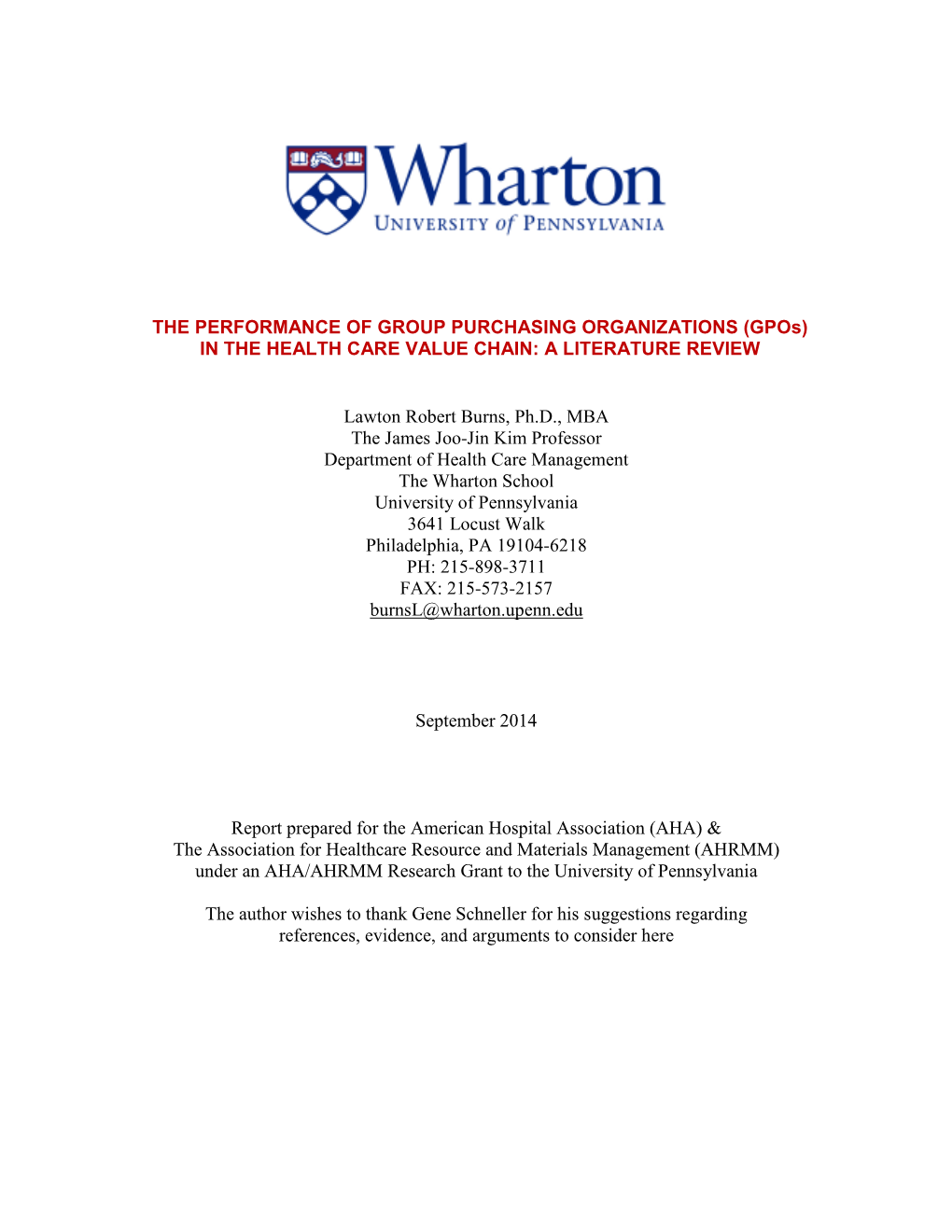 Wharton
UNIVERSITY of PENNSYLVANIA

THE PERFORMANCE OF GROUP PURCHASING ORGANIZATIONS (GPOs) IN THE HEALTH CARE VALUE CHAIN: A LITERATURE REVIEW

Lawton Robert Burns, Ph.D., MBA
The James Joo-Jin Kim Professor
Department of Health Care Management
The Wharton School
University of Pennsylvania
3641 Locust Walk
Philadelphia, PA 19104-6218
PH: 215-898-3711
FAX: 215-573-2157
burnsL@wharton.upenn.edu

September 2014

Report prepared for the American Hospital Association (AHA) &
The Association for Healthcare Resource and Materials Management (AHRMM)
under an AHA/AHRMM Research Grant to the University of Pennsylvania

The author wishes to thank Gene Schneller for his suggestions regarding references, evidence, and arguments to consider here